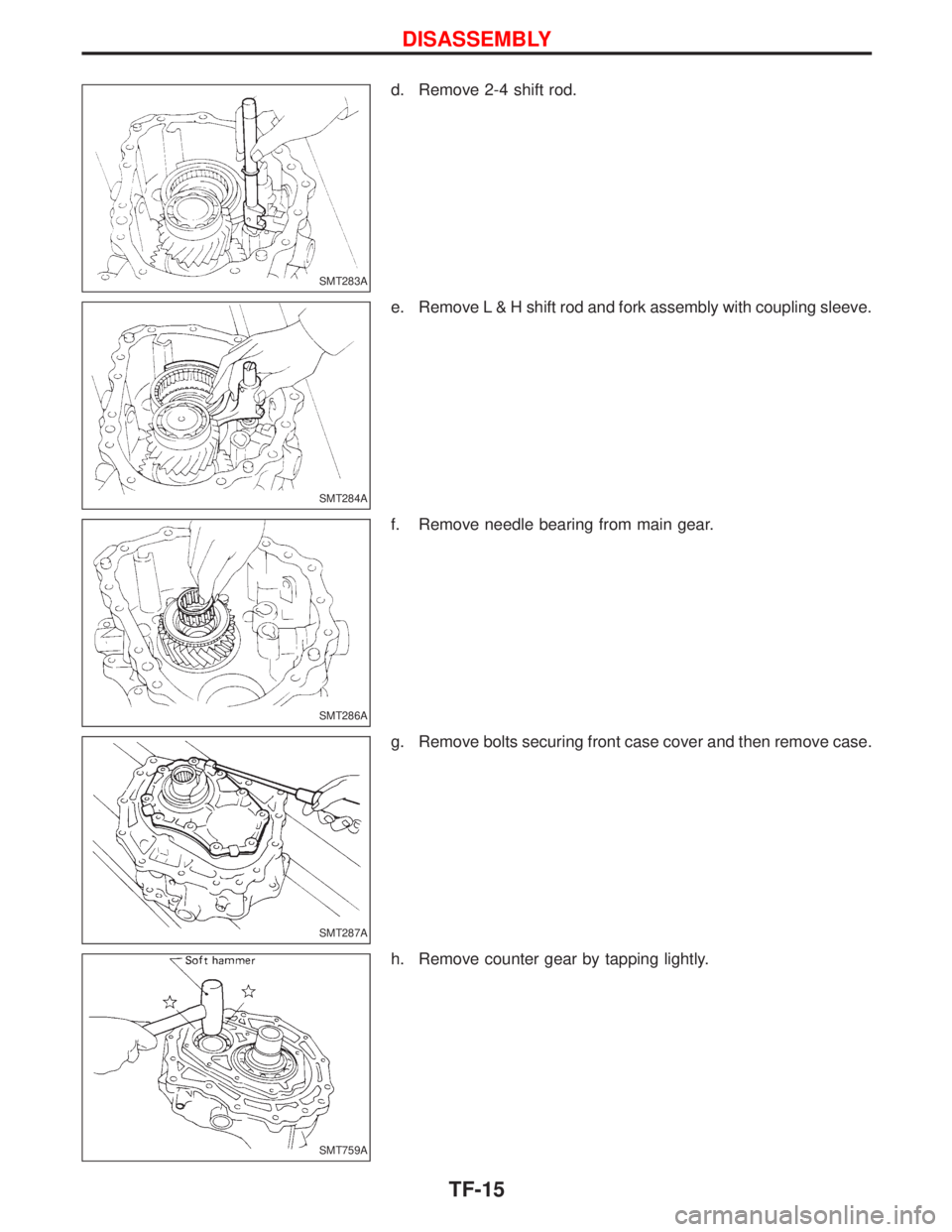 DISASSEMBLY

SMT283A

d. Remove 2-4 shift rod.

SMT284A

e. Remove L & H shift rod and fork assembly with coupling sleeve.

SMT286A

f. Remove needle bearing from main gear.

SMT287A

g. Remove bolts securing front case cover and then remove case.

Soft hammer

SMT759A

h. Remove counter gear by tapping lightly.

TF-15

carmanualsonline.info